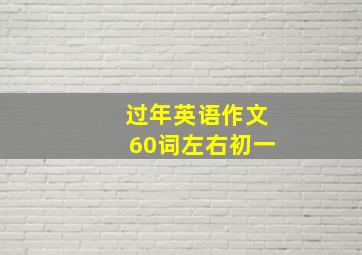 过年英语作文
60词左右初一